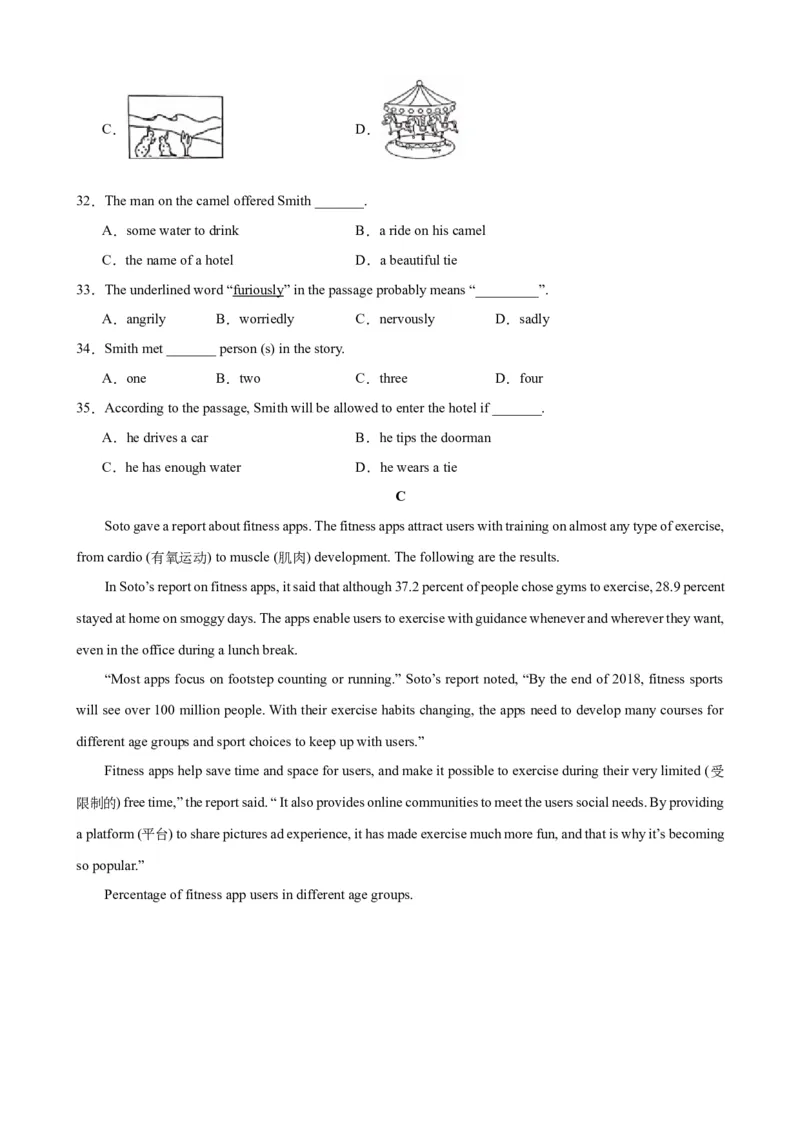 C．

D．

32．The man on the camel offered Smith _______.

A．some water to drink
B．a ride on his camel
C．the name of a hotel
D．a beautiful tie

33．The underlined word “furiously” in the passage probably means “_________”.

A．angrily
B．worriedly
C．nervously
D．sadly

34．Smith met _______ person (s) in the story.

A．one
B．two
C．three
D．four

35．According to the passage, Smith will be allowed to enter the hotel if _______.

A．he drives a car
B．he tips the doorman
C．he has enough water
D．he wears a tie

C

Soto gave a report about fitness apps. The fitness apps attract users with training on almost any type of exercise, from cardio (有氧运动) to muscle (肌肉) development. The following are the results.

In Soto’s report on fitness apps, it said that although 37.2 percent of people chose gyms to exercise, 28.9 percent stayed at home on smoggy days. The apps enable users to exercise with guidance whenever and wherever they want, even in the office during a lunch break.

“Most apps focus on footstep counting or running.” Soto’s report noted, “By the end of 2018, fitness sports will see over 100 million people. With their exercise habits changing, the apps need to develop many courses for different age groups and sport choices to keep up with users.”

Fitness apps help save time and space for users, and make it possible to exercise during their very limited (受限制的) free time,” the report said. “ It also provides online communities to meet the users social needs. By providing a platform (平台) to share pictures ad experience, it has made exercise much more fun, and that is why it’s becoming so popular.”

Percentage of fitness app users in different age groups.